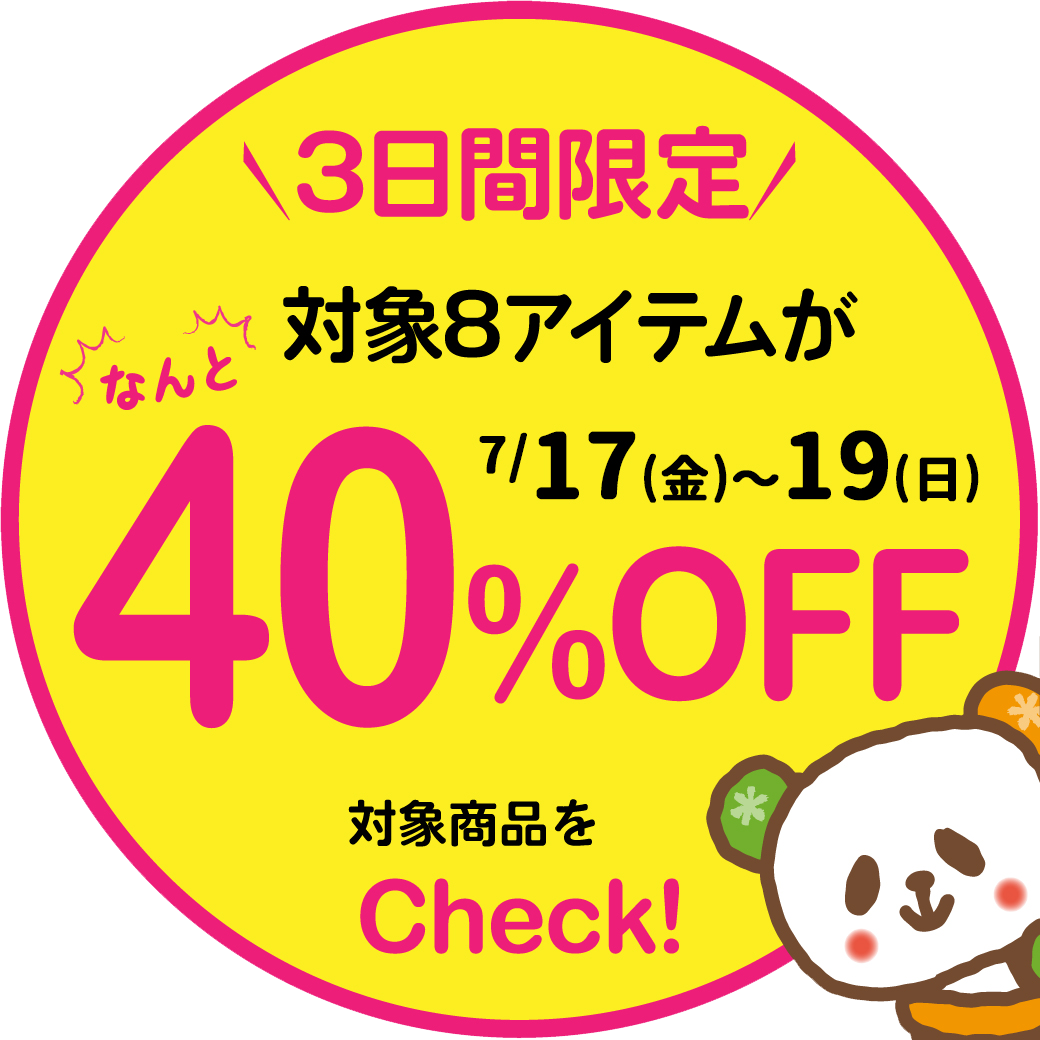 3日間限定

対象8アイテムが

なんと

7/17(金)~19(日)

40%OFF

対象商品を

Check!